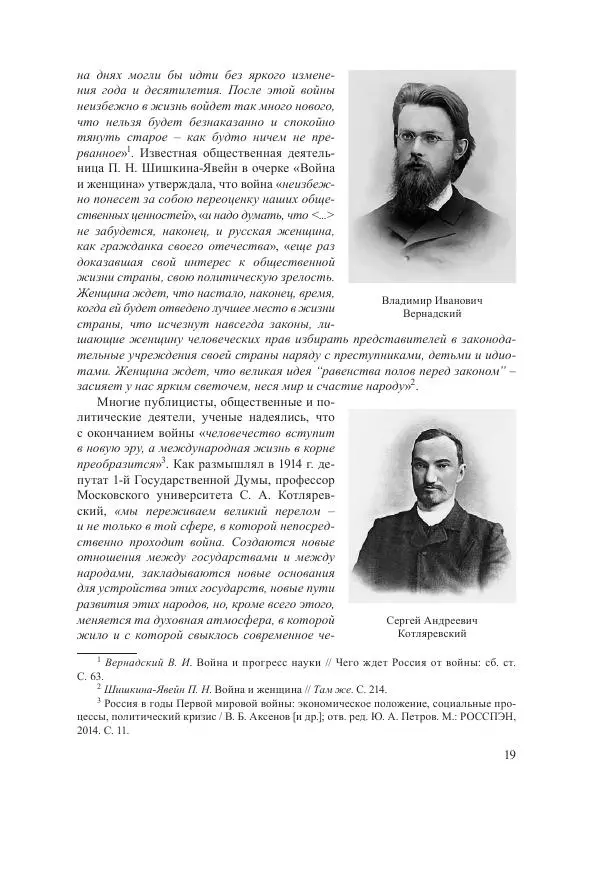 на днях могли бы идти без яркого изменения года и десятилетия. После этой войны неизбежно в жизнь войдет так много нового, что нельзя будет безнаказанно и спокойно тянуть старое – как будто ничем не прерванное»$^1$. Известная общественная деятельница П. Н. Шишкина-Явейн в очерке «Война и женщина» утверждала, что война «неизбежно понесет за собою переоценку наших общественных ценностей», «и надо думать, что <...> не забудется, наконец, и русская женщина, как гражданка своего отечества», «еще раз доказавшая свой интерес к общественной жизни страны, свою политическую зрелость. Женщина ждет, что настало, наконец, время, когда ей будет отведено лучшее место в жизни страны, что исчезнут навсегда законы, лишающие женщину человеческих прав избирать представителей в законодательные учреждения своей страны наряду с преступниками, детьми и идиотами. Женщина ждет, что великая идея "равенства полов перед законом" – засияет у нас ярким светочем, неся мир и счастие народу»$^2$.

Владимир Иванович Вернадский

Многие публицисты, общественные и политические деятели, ученые надеялись, что с окончанием войны «человечество вступит в новую эру, а международная жизнь в корне преобразится»$^3$. Как размышлял в 1914 г. депутат 1-й Государственной Думы, профессор Московского университета С. А. Котляревский, «мы переживаем великий перелом – и не только в той сфере, в которой непосредственно проходит война. Создаются новые отношения между государствами и между народами, закладываются новые основания для устройства этих государств, новые пути развития этих народов, но, кроме всего этого, меняется та духовная атмосфера, в которой жило и с которой свыклось современное че-

Сергей Андреевич Котляревский

$^1$ Вернадский В. И. Война и прогресс науки // Чего ждет Россия от войны: сб. ст. С. 63.
$^2$ Шишкина-Явейн П. Н. Война и женщина // Там же. С. 214.
$^3$ Россия в годы Первой мировой войны: экономическое положение, социальные процессы, политический кризис / В. Б. Аксенов [и др.]; отв. ред. Ю. А. Петров. М.: РОССПЭН, 2014. С. 11.

19